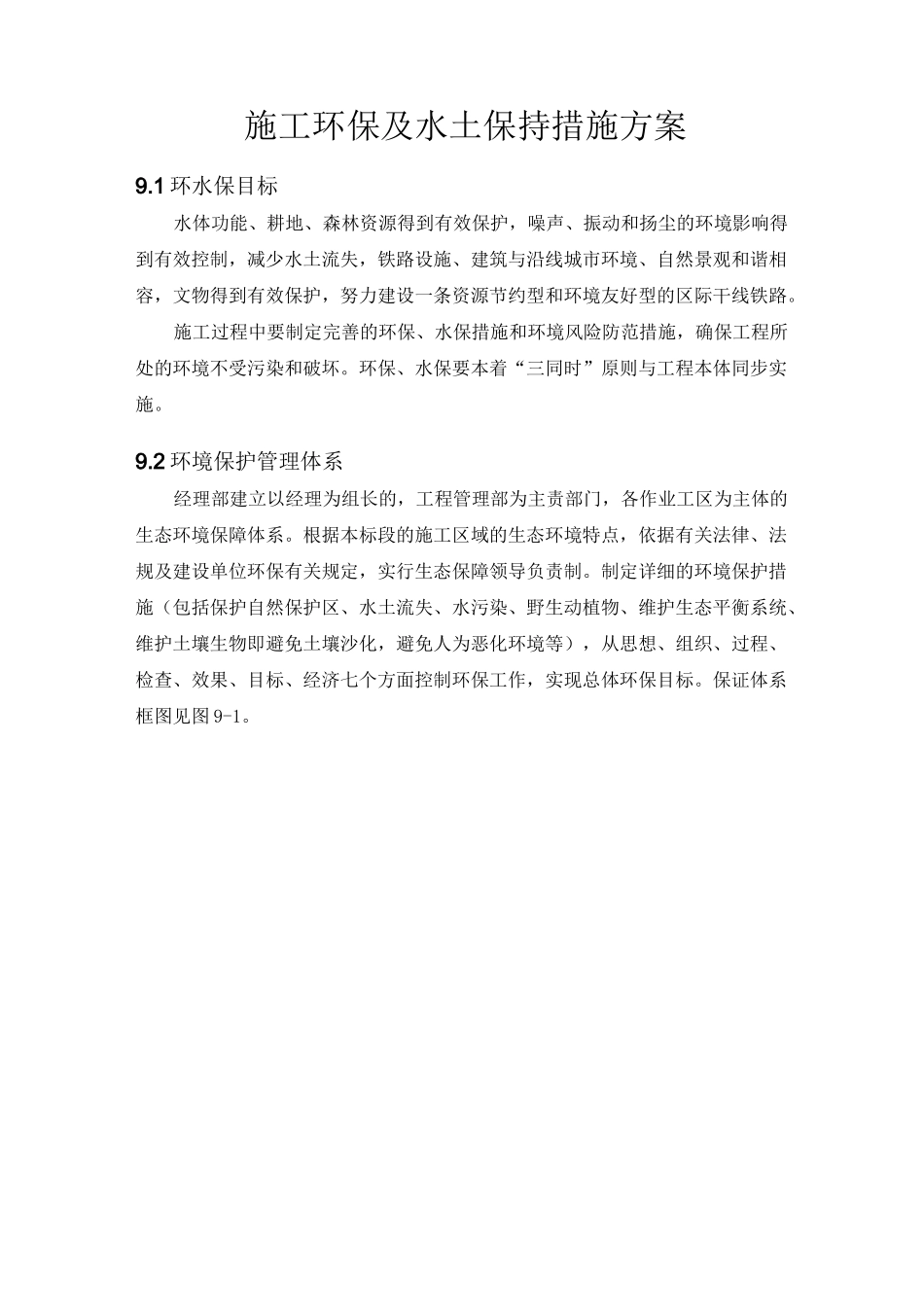 施工环保及水土保持措施方案

9.1环水保目标

水体功能、耕地、森林资源得到有效保护，噪声、振动和扬尘的环境影响得到有效控制，减少水土流失，铁路设施、建筑与沿线城市环境、自然景观和谐相容，文物得到有效保护，努力建设一条资源节约型和环境友好型的区际干线铁路。

施工过程中要制定完善的环保、水保措施和环境风险防范措施，确保工程所处的环境不受污染和破坏。环保、水保要本着“三同时”原则与工程本体同步实施。

9.2环境保护管理体系

经理部建立以经理为组长的，工程管理部为主责部门，各作业工区为主体的生态环境保障体系。根据本标段的施工区域的生态环境特点，依据有关法律、法规及建设单位环保有关规定，实行生态保障领导负责制。制定详细的环境保护措施（包括保护自然保护区、水土流失、水污染、野生动植物、维护生态平衡系统、维护土壤生物即避免土壤沙化，避免人为恶化环境等），从思想、组织、过程、检查、效果、目标、经济七个方面控制环保工作，实现总体环保目标。保证体系框图见图9-1。